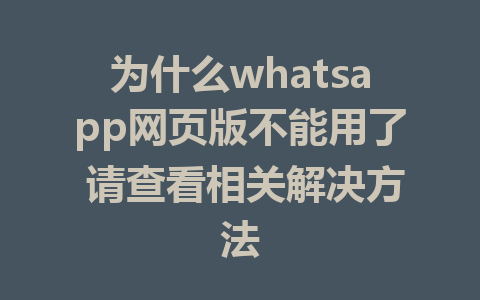 为什么whatsapp网页版不能用了 请查看相关解决方法